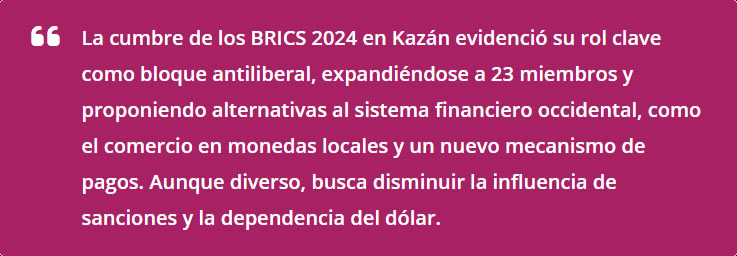 “ La cumbre de los BRICS 2024 en Kazán evidenció su rol clave como bloque antiliberal, expandiéndose a 23 miembros y proponiendo alternativas al sistema financiero occidental, como el comercio en monedas locales y un nuevo mecanismo de pagos. Aunque diverso, busca disminuir la influencia de sanciones y la dependencia del dólar.